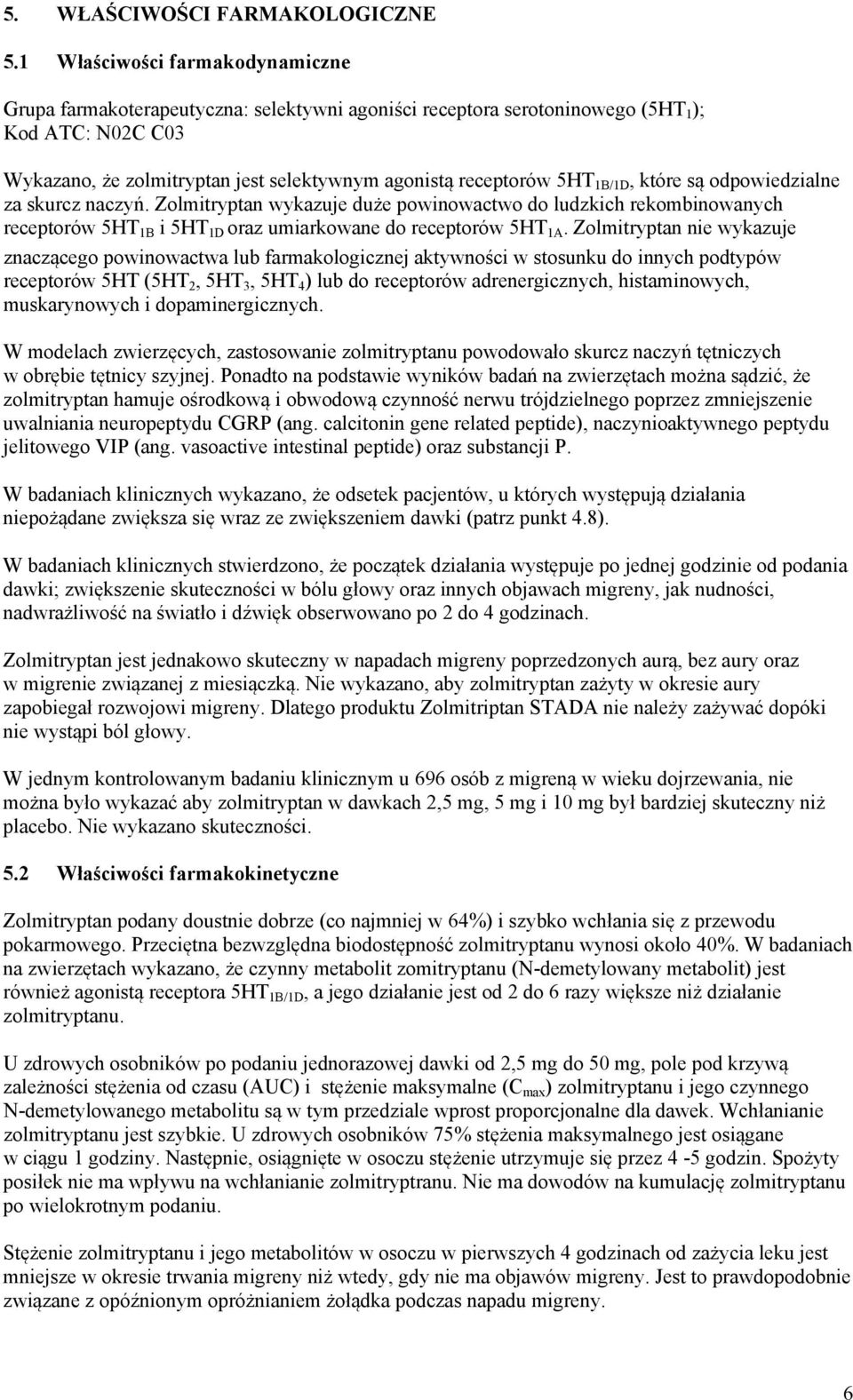 5. WŁAŚCIWOŚCI FARMAKOLOGICZNE

5.1 Właściwości farmakodynamiczne

Grupa farmakoterapeutyczna: selektywni agoniści receptora serotoninowego ($5HT_1$); Kod ATC: N02C C03

Wykazano, że zolmitryptan jest selektywnym agonistą receptorów $5HT_{1B/1D}$, które są odpowiedzialne za skurcz naczyń. Zolmitryptan wykazuje duże powinowactwo do ludzkich rekombinowanych receptorów $5HT_{1B}$ i $5HT_{1D}$ oraz umiarkowane do receptorów $5HT_{1A}$. Zolmitryptan nie wykazuje znaczącego powinowactwa lub farmakologicznej aktywności w stosunku do innych podtypów receptorów 5HT ($5HT_2$, $5HT_3$, $5HT_4$) lub do receptorów adrenergicznych, histaminowych, muskarynowych i dopaminergicznych.

W modelach zwierzęcych, zastosowanie zolmitryptanu powodowało skurcz naczyń tętniczych w obrębie tętnicy szyjnej. Ponadto na podstawie wyników badań na zwierzętach można sądzić, że zolmitryptan hamuje ośrodkową i obwodową czynność nerwu trójdzielnego poprzez zmniejszenie uwalniania neuropeptydu CGRP (ang. calcitonin gene related peptide), naczynioaktywnego peptydu jelitowego VIP (ang. vasoactive intestinal peptide) oraz substancji P.

W badaniach klinicznych wykazano, że odsetek pacjentów, u których występują działania niepożądane zwiększa się wraz ze zwiększeniem dawki (patrz punkt 4.8).

W badaniach klinicznych stwierdzono, że początek działania występuje po jednej godzinie od podania dawki; zwiększenie skuteczności w bólu głowy oraz innych objawach migreny, jak nudności, nadwrażliwość na światło i dźwięk obserwowano po 2 do 4 godzinach.

Zolmitryptan jest jednakowo skuteczny w napadach migreny poprzedzonych aurą, bez aury oraz w migrenie związanej z miesiączką. Nie wykazano, aby zolmitryptan zażyty w okresie aury zapobiegał rozwojowi migreny. Dlatego produktu Zolmitriptan STADA nie należy zażywać dopóki nie wystąpi ból głowy.

W jednym kontrolowanym badaniu klinicznym u 696 osób z migreną w wieku dojrzewania, nie można było wykazać aby zolmitryptan w dawkach 2,5 mg, 5 mg i 10 mg był bardziej skuteczny niż placebo. Nie wykazano skuteczności.

5.2 Właściwości farmakokinetyczne

Zolmitryptan podany doustnie dobrze (co najmniej w 64%) i szybko wchłania się z przewodu pokarmowego. Przeciętna bezwzględna biodostępność zolmitryptanu wynosi około 40%. W badaniach na zwierzętach wykazano, że czynny metabolit zomitryptanu (N-demetylowany metabolit) jest również agonistą receptora $5HT_{1B/1D}$, a jego działanie jest od 2 do 6 razy większe niż działanie zolmitryptanu.

U zdrowych osobników po podaniu jednorazowej dawki od 2,5 mg do 50 mg, pole pod krzywą zależności stężenia od czasu (AUC) i stężenie maksymalne ($C_{max}$) zolmitryptanu i jego czynnego N-demetylowanego metabolitu są w tym przedziale wprost proporcjonalne dla dawek. Wchłanianie zolmitryptanu jest szybkie. U zdrowych osobników 75% stężenia maksymalnego jest osiągane w ciągu 1 godziny. Następnie, osiągnięte w osoczu stężenie utrzymuje się przez 4 -5 godzin. Spożyty posiłek nie ma wpływu na wchłanianie zolmitryptranu. Nie ma dowodów na kumulację zolmitryptanu po wielokrotnym podaniu.

Stężenie zolmitryptanu i jego metabolitów w osoczu w pierwszych 4 godzinach od zażycia leku jest mniejsze w okresie trwania migreny niż wtedy, gdy nie ma objawów migreny. Jest to prawdopodobnie związane z opóźnionym opróżnianiem żołądka podczas napadu migreny.

6